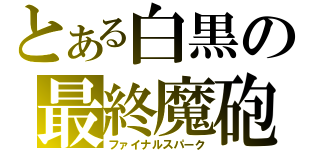 とある白黒の
最終魔砲
ファイナルスパーク